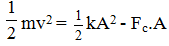 $\frac{1}{2}mv^2 = \frac{1}{2}kA^2 - F_c.A$